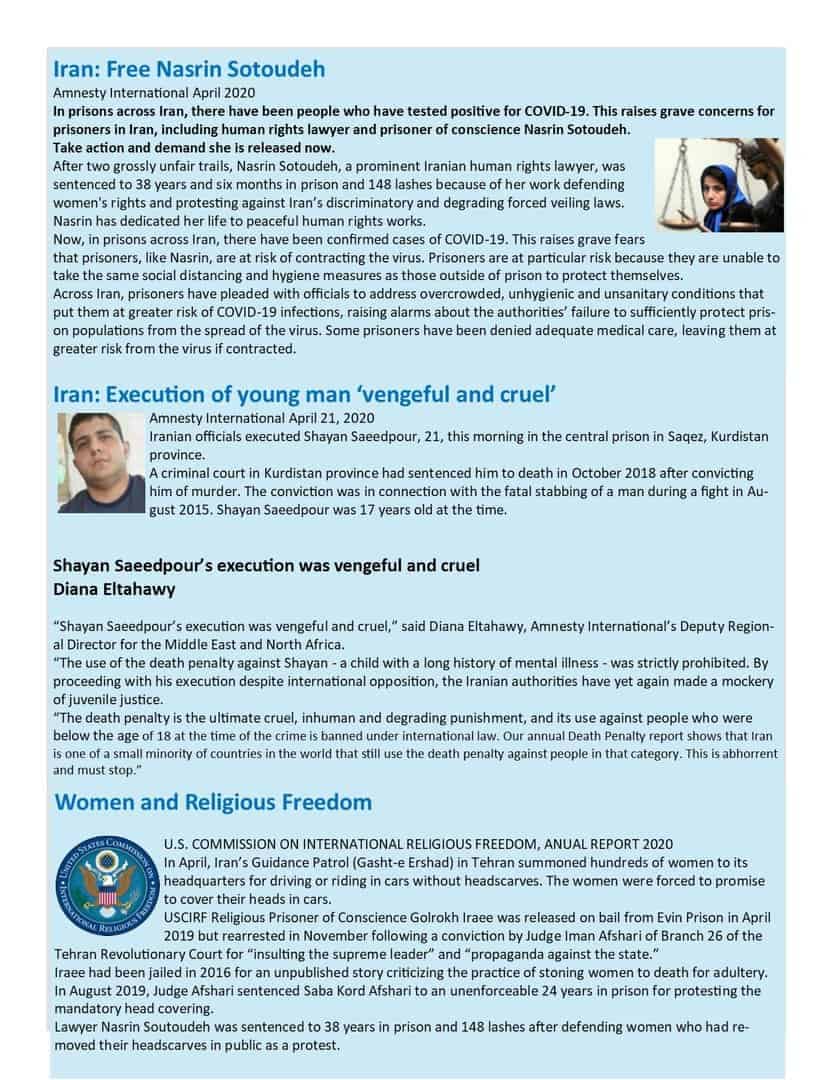 Iran: Free Nasrin Sotoudeh

Amnesty International April 2020

In prisons across Iran, there have been people who have tested positive for COVID-19. This raises grave concerns for prisoners in Iran, including human rights lawyer and prisoner of conscience Nasrin Sotoudeh.

Take action and demand she is released now.

After two grossly unfair trails, Nasrin Sotoudeh, a prominent Iranian human rights lawyer, was sentenced to 38 years and six months in prison and 148 lashes because of her work defending women's rights and protesting against Iran's discriminatory and degrading forced veiling laws.

Nasrin has dedicated her life to peaceful human rights works.

Now, in prisons across Iran, there have been confirmed cases of COVID-19. This raises grave fears that prisoners, like Nasrin, are at risk of contracting the virus. Prisoners are at particular risk because they are unable to take the same social distancing and hygiene measures as those outside of prison to protect themselves.

Across Iran, prisoners have pleaded with officials to address overcrowded, unhygienic and unsanitary conditions that put them at greater risk of COVID-19 infections, raising alarms about the authorities' failure to sufficiently protect prison populations from the spread of the virus. Some prisoners have been denied adequate medical care, leaving them at greater risk from the virus if contracted.

Iran: Execution of young man 'vengeful and cruel'

Amnesty International April 21, 2020

Iranian officials executed Shayan Saeedpour, 21, this morning in the central prison in Saqez, Kurdistan province.

A criminal court in Kurdistan province had sentenced him to death in October 2018 after convicting him of murder. The conviction was in connection with the fatal stabbing of a man during a fight in August 2015. Shayan Saeedpour was 17 years old at the time.

Shayan Saeedpour's execution was vengeful and cruel
Diana Eltahawy

"Shayan Saeedpour's execution was vengeful and cruel," said Diana Eltahawy, Amnesty International's Deputy Regional Director for the Middle East and North Africa.

"The use of the death penalty against Shayan - a child with a long history of mental illness - was strictly prohibited. By proceeding with his execution despite international opposition, the Iranian authorities have yet again made a mockery of juvenile justice.

"The death penalty is the ultimate cruel, inhuman and degrading punishment, and its use against people who were below the age of 18 at the time of the crime is banned under international law. Our annual Death Penalty report shows that Iran is one of a small minority of countries in the world that still use the death penalty against people in that category. This is abhorrent and must stop."

Women and Religious Freedom

UNITED STATES COMMISSION ON INTERNATIONAL RELIGIOUS FREEDOM

U.S. COMMISSION ON INTERNATIONAL RELIGIOUS FREEDOM, ANUAL REPORT 2020

In April, Iran's Guidance Patrol (Gasht-e Ershad) in Tehran summoned hundreds of women to its headquarters for driving or riding in cars without headscarves. The women were forced to promise to cover their heads in cars.

USCIRF Religious Prisoner of Conscience Golrokh Iraee was released on bail from Evin Prison in April 2019 but rearrested in November following a conviction by Judge Iman Afshari of Branch 26 of the Tehran Revolutionary Court for "insulting the supreme leader" and "propaganda against the state."

Iraee had been jailed in 2016 for an unpublished story criticizing the practice of stoning women to death for adultery.

In August 2019, Judge Afshari sentenced Saba Kord Afshari to an unenforceable 24 years in prison for protesting the mandatory head covering.

Lawyer Nasrin Soutoudeh was sentenced to 38 years in prison and 148 lashes after defending women who had removed their headscarves in public as a protest.